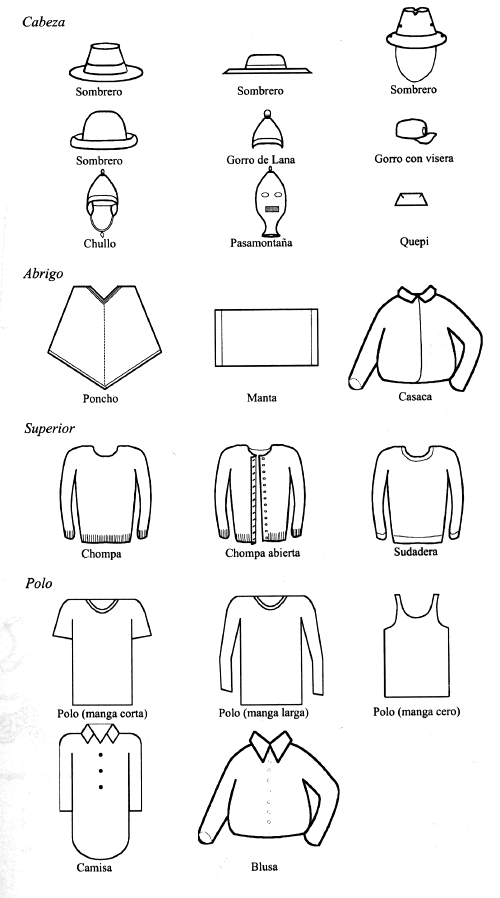 Cabeza

Sombrero

Sombrero

Sombrero

Sombrero

Gorro de Lana

Gorro con visera

Chullo

Pasamontaña

Quepi

Abrigo

Poncho

Manta

Casaca

Superior

Chompa

Chompa abierta

Sudadera

Polo

Polo (manga corta)

Polo (manga larga)

Polo (manga cero)

Camisa

Blusa